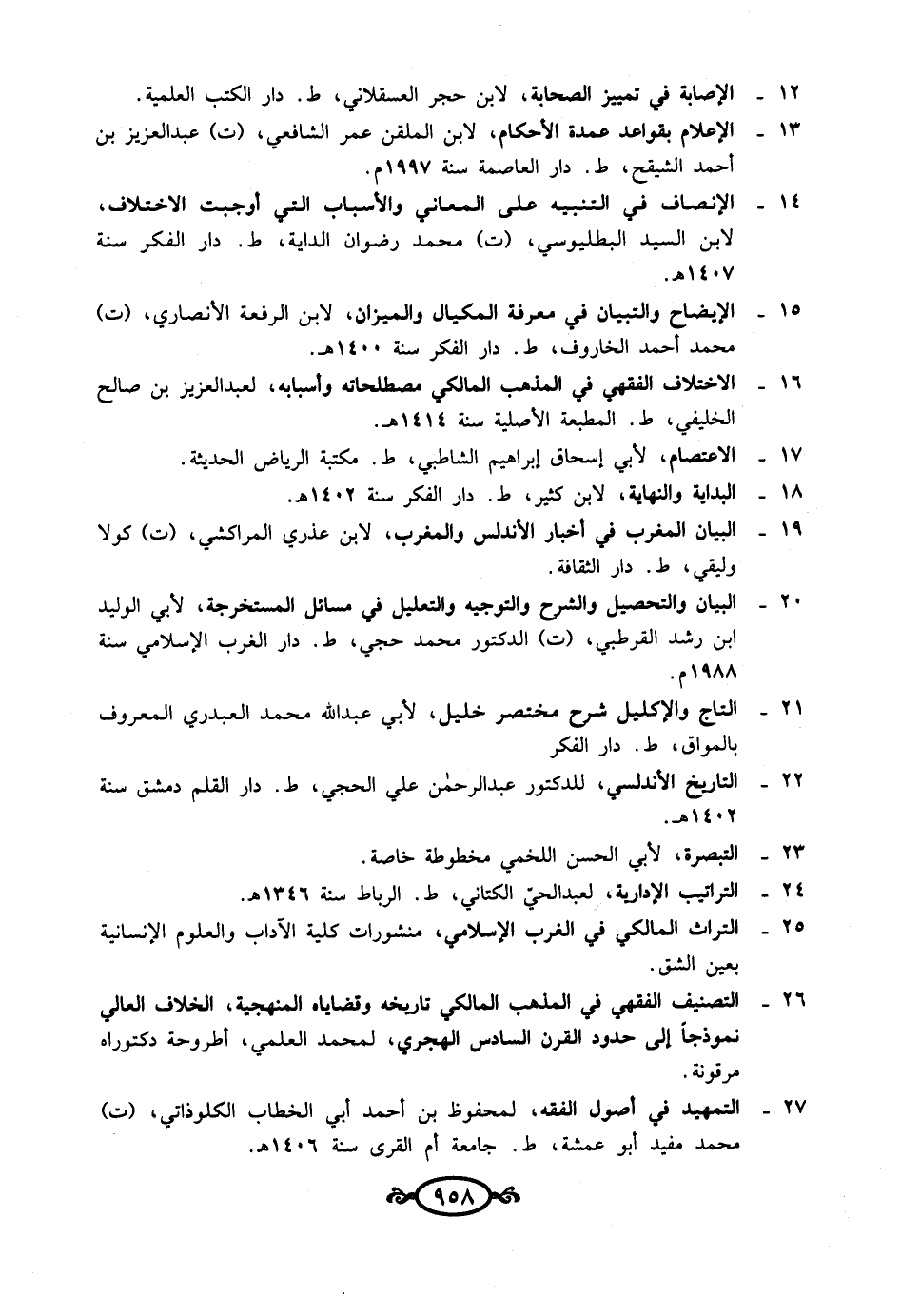 ١٢ - الإصابة في تمييز الصحابة، لابن حجر العسقلاني، ط. دار الكتب العلمية.

١٣ - الإعلام بقواعد عمدة الأحكام، لابن الملقن عمر الشافعي، (ت) عبدالعزيز بن أحمد الشيقح، ط. دار العاصمة سنة ١٩٩٧م.

١٤ - الإنصاف في التنبيه على المعاني والأسباب التي أوجبت الاختلاف، لابن السيد البطليوسي، (ت) محمد رضوان الداية، ط. دار الفكر سنة ١٤٠٧هـ.

١٥ - الإيضاح والتبيان في معرفة المكيال والميزان، لابن الرفعة الأنصاري، (ت) محمد أحمد الخاروف، ط. دار الفكر سنة ١٤٠٠هـ.

١٦ - الاختلاف الفقهي في المذهب المالكي مصطلحاته وأسبابه، لعبدالعزيز بن صالح الخليفي، ط. المطبعة الأصلية سنة ١٤١٤هـ.

١٧ - الاعتصام، لأبي إسحاق إبراهيم الشاطبي، ط. مكتبة الرياض الحديثة.

١٨ - البداية والنهاية، لابن كثير، ط. دار الفكر سنة ١٤٠٢هـ.

١٩ - البيان المغرب في أخبار الأندلس والمغرب، لابن عذري المراكشي، (ت) كولا وليقي، ط. دار الثقافة.

٢٠ - البيان والتحصيل والشرح والتوجيه والتعليل في مسائل المستخرجة، لأبي الوليد ابن رشد القرطبي، (ت) الدكتور محمد حجي، ط. دار الغرب الإسلامي سنة ١٩٨٨م.

٢١ - التاج والإكليل شرح مختصر خليل، لأبي عبدالله محمد العبدري المعروف بالمواق، ط. دار الفكر

٢٢ - التاريخ الأندلسي، للدكتور عبدالرحمٰن علي الحجي، ط. دار القلم دمشق سنة ١٤٠٢هـ.

٢٣ - التبصرة، لأبي الحسن اللخمي مخطوطة خاصة.

٢٤ - التراتيب الإدارية، لعبدالحيّ الكتاني، ط. الرباط سنة ١٣٤٦هـ.

٢٥ - التراث المالكي في الغرب الإسلامي، منشورات كلية الآداب والعلوم الإنسانية بعين الشق.

٢٦ - التصنيف الفقهي في المذهب المالكي تاريخه وقضاياه المنهجية، الخلاف العالي نموذجاً إلى حدود القرن السادس الهجري، لمحمد العلمي، أطروحة دكتوراه مرقونة.

٢٧ - التمهيد في أصول الفقه، لمحفوظ بن أحمد أبي الخطاب الكلوذاتي، (ت) محمد مفيد أبو عمشة، ط. جامعة أم القرى سنة ١٤٠٦هـ.

٩٥٨